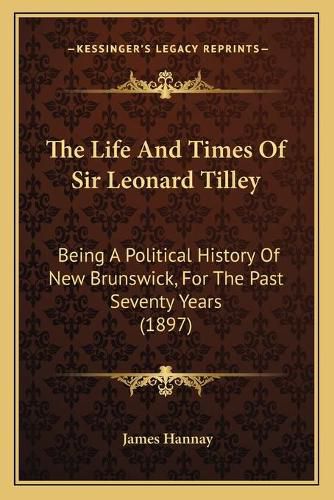 —KESSINGER'S LEGACY REPRINTS—

The Life And Times Of Sir Leonard Tilley

Being A Political History Of New Brunswick, For The Past Seventy Years (1897)

James Hannay